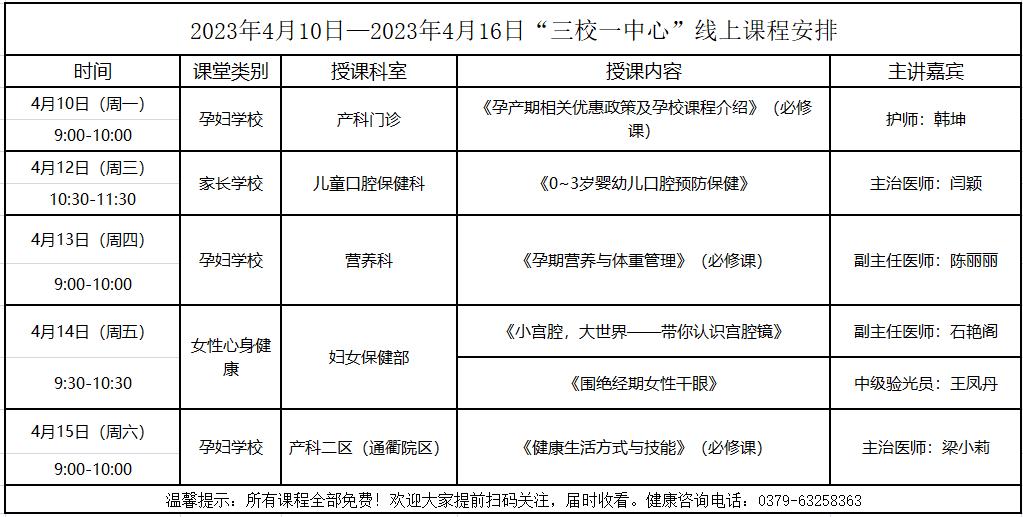 2023年4月10日—2023年4月16日“三校一中心”线上课程安排

| 时间 | 课堂类别 | 授课科室 | 授课内容 | 主讲嘉宾 |
|---|---|---|---|---|
| 4月10日（周一） 9:00-10:00 | 孕妇学校 | 产科门诊 | 《孕产期相关优惠政策及孕校课程介绍》（必修课） | 护师：韩坤 |
| 4月12日（周三） 10:30-11:30 | 家长学校 | 儿童口腔保健科 | 《0~3岁婴幼儿口腔预防保健》 | 主治医师：闫颖 |
| 4月13日（周四） 9:00-10:00 | 孕妇学校 | 营养科 | 《孕期营养与体重管理》（必修课） | 副主任医师：陈丽丽 |
| 4月14日（周五） 9:30-10:30 | 女性心身健康 | 妇女保健部 | 《小宫腔，大世界——带你认识宫腔镜》 | 副主任医师：石艳阁 |
| | | | 《围绝经期女性干眼》 | 中级验光员：王凤丹 |
| 4月15日（周六） 9:00-10:00 | 孕妇学校 | 产科二区（通衢院区） | 《健康生活方式与技能》（必修课） | 主治医师：梁小莉 |

温馨提示：所有课程全部免费！欢迎大家提前扫码关注，届时收看。健康咨询电话：0379-63258363